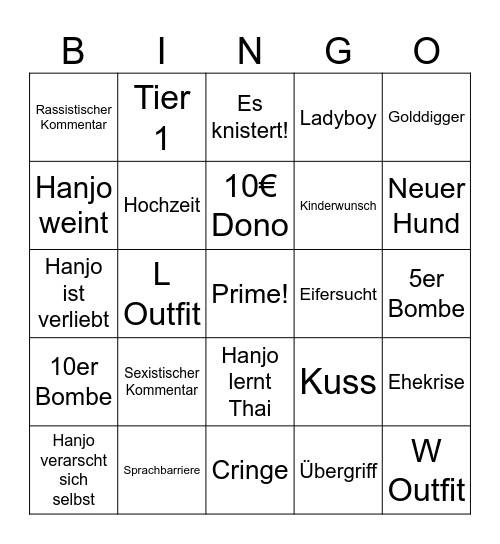 | B | I | N | G | O |
|---|---|---|---|---|
| Rassistischer Kommentar | Tier 1 | Es knistert! | Ladyboy | Golddigger |
| Hanjo weint | Hochzeit | 10€ Dono | Kinderwunsch | Neuer Hund |
| Hanjo ist verliebt | L Outfit | Prime! | Eifersucht | 5er Bombe |
| 10er Bombe | Sexistischer Kommentar | Hanjo lernt Thai | Kuss | Ehekrise |
| Hanjo verarscht sich selbst | Sprachbarriere | Cringe | Übergriff | W Outfit |